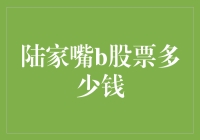 陆家嘴b股票多少钱